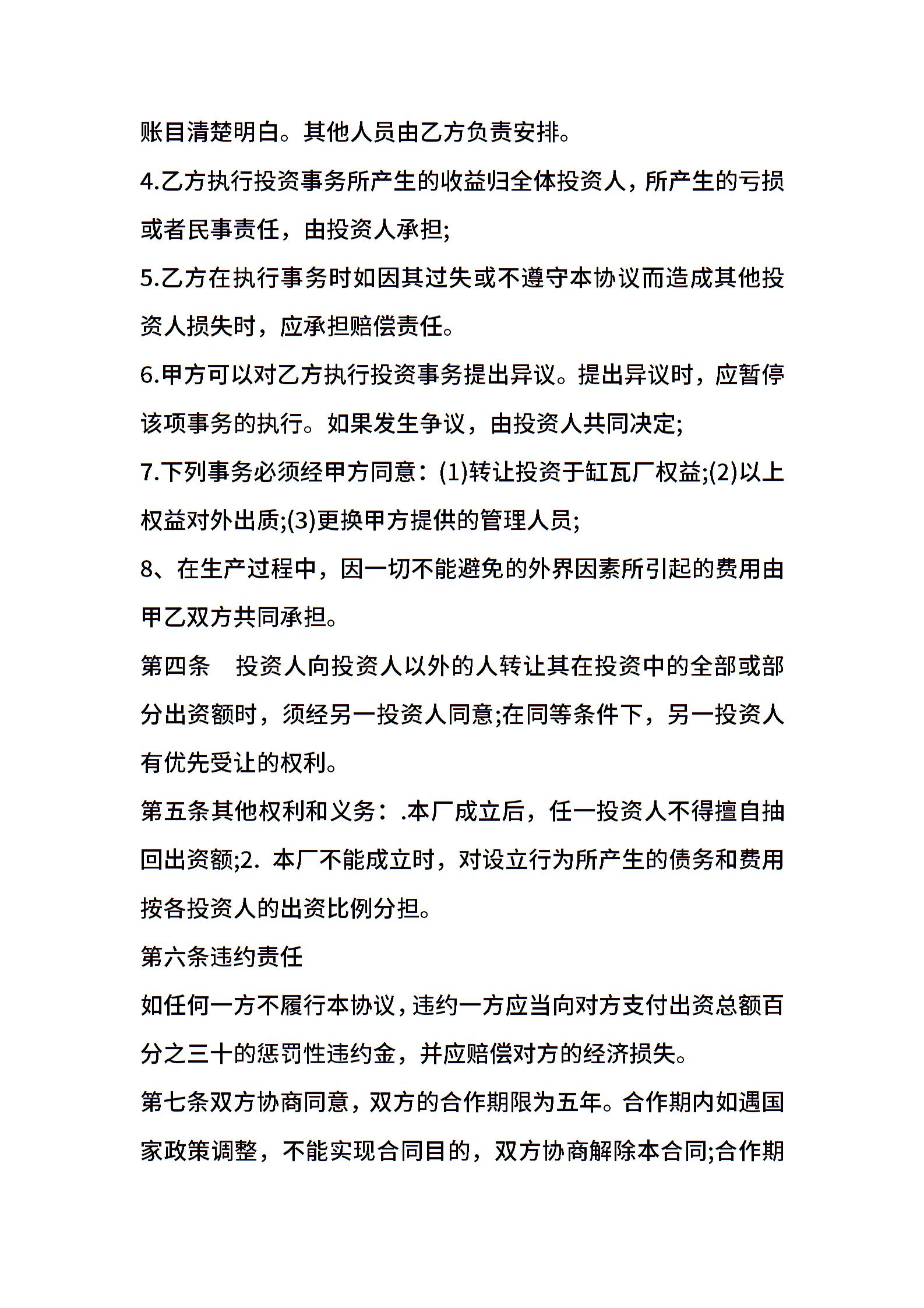 账目清楚明白。其他人员由乙方负责安排。

4.乙方执行投资事务所产生的收益归全体投资人，所产生的亏损或者民事责任，由投资人承担;

5.乙方在执行事务时如因其过失或不遵守本协议而造成其他投资人损失时，应承担赔偿责任。

6.甲方可以对乙方执行投资事务提出异议。提出异议时，应暂停该项事务的执行。如果发生争议，由投资人共同决定;

7.下列事务必须经甲方同意：(1)转让投资于缸瓦厂权益;(2)以上权益对外出质;(3)更换甲方提供的管理人员;

8、在生产过程中，因一切不能避免的外界因素所引起的费用由甲乙双方共同承担。

第四条　投资人向投资人以外的人转让其在投资中的全部或部分出资额时，须经另一投资人同意;在同等条件下，另一投资人有优先受让的权利。

第五条其他权利和义务：.本厂成立后，任一投资人不得擅自抽回出资额;2. 本厂不能成立时，对设立行为所产生的债务和费用按各投资人的出资比例分担。

第六条违约责任

如任何一方不履行本协议，违约一方应当向对方支付出资总额百分之三十的惩罚性违约金，并应赔偿对方的经济损失。

第七条双方协商同意，双方的合作期限为五年。合作期内如遇国家政策调整，不能实现合同目的，双方协商解除本合同;合作期